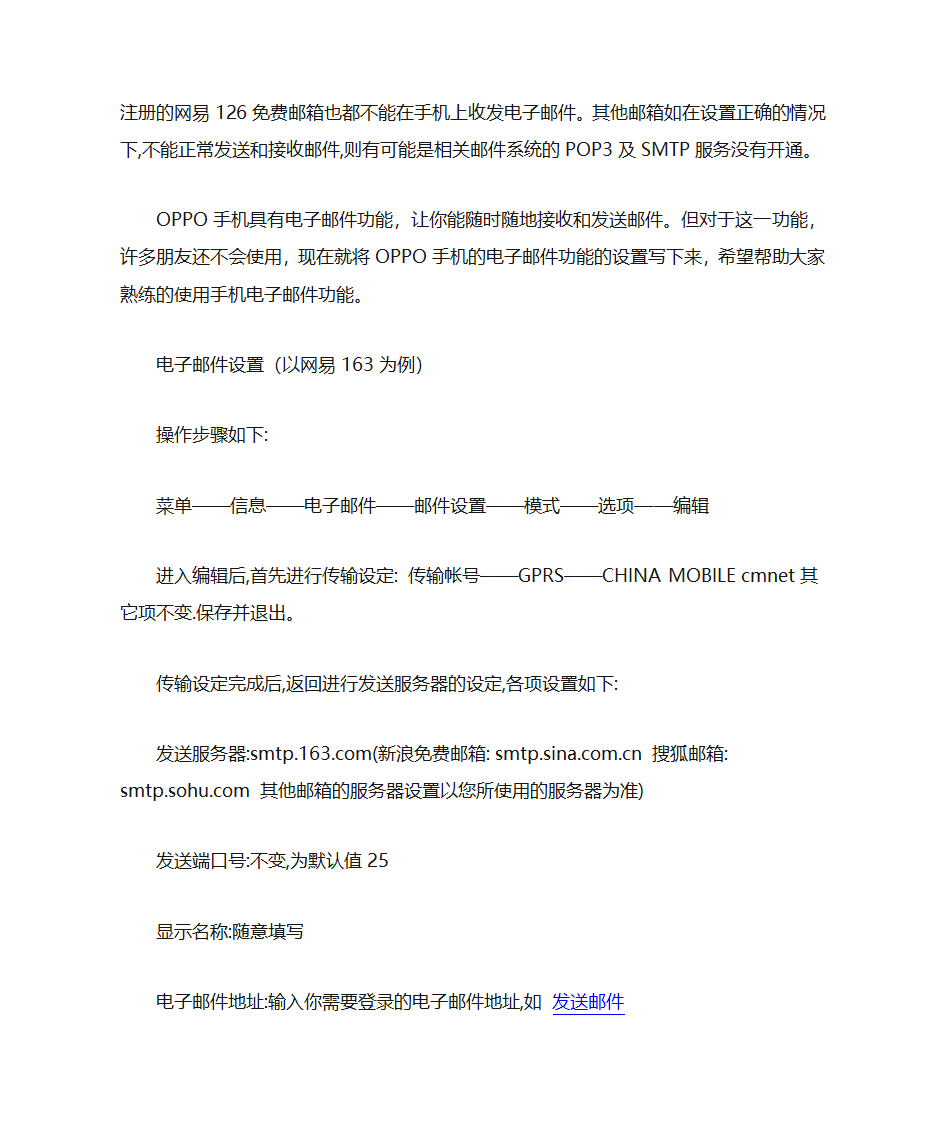 注册的网易 126 免费邮箱也都不能在手机上收发电子邮件。其他邮箱如在设置正确的情况下,不能正常发送和接收邮件,则有可能是相关邮件系统的 POP3 及 SMTP 服务没有开通。

OPPO 手机具有电子邮件功能，让你能随时随地接收和发送邮件。但对于这一功能，许多朋友还不会使用，现在就将 OPPO 手机的电子邮件功能的设置写下来，希望帮助大家熟练的使用手机电子邮件功能。

电子邮件设置（以网易 163 为例）

操作步骤如下:

菜单——信息——电子邮件——邮件设置——模式——选项——编辑

进入编辑后,首先进行传输设定: 传输帐号——GPRS——CHINA MOBILE cmnet 其它项不变.保存并退出。

传输设定完成后,返回进行发送服务器的设定,各项设置如下:

发送服务器:smtp.163.com(新浪免费邮箱: smtp.sina.com.cn 搜狐邮箱: smtp.sohu.com 其他邮箱的服务器设置以您所使用的服务器为准)

发送端口号:不变,为默认值 25

显示名称:随意填写

电子邮件地址:输入你需要登录的电子邮件地址,如 发送邮件